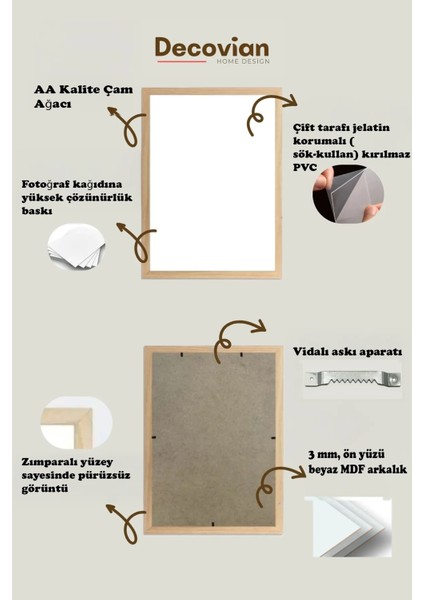 Decovian
HOME DESIGN

AA Kalite Çam Ağacı

Çift tarafı jelatin korumalı ( sök-kullan) kırılmaz PVC

Fotoğraf kağıdına yüksek çözünürlük baskı

Vidalı askı aparatı

Zımparalı yüzey sayesinde pürüzsüz görüntü

3 mm, ön yüzü beyaz MDF arkalık